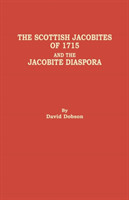 THE SCOTTISH JACOBITES OF 1715
AND THE
JACOBITE DIASPORA

By
David Dobson